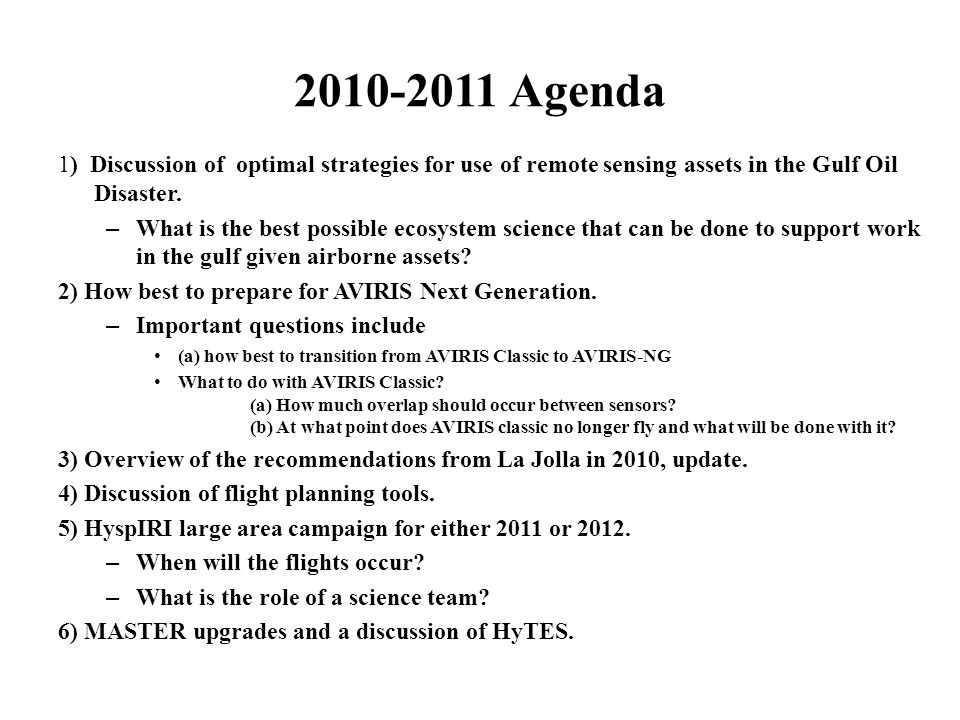 2010-2011 Agenda

1) Discussion of optimal strategies for use of remote sensing assets in the Gulf Oil Disaster.

– What is the best possible ecosystem science that can be done to support work in the gulf given airborne assets?

2) How best to prepare for AVIRIS Next Generation.

– Important questions include

• (a) how best to transition from AVIRIS Classic to AVIRIS-NG

• What to do with AVIRIS Classic?

(a) How much overlap should occur between sensors?

(b) At what point does AVIRIS classic no longer fly and what will be done with it?

3) Overview of the recommendations from La Jolla in 2010, update.

4) Discussion of flight planning tools.

5) HyspIRI large area campaign for either 2011 or 2012.

– When will the flights occur?

– What is the role of a science team?

6) MASTER upgrades and a discussion of HyTES.